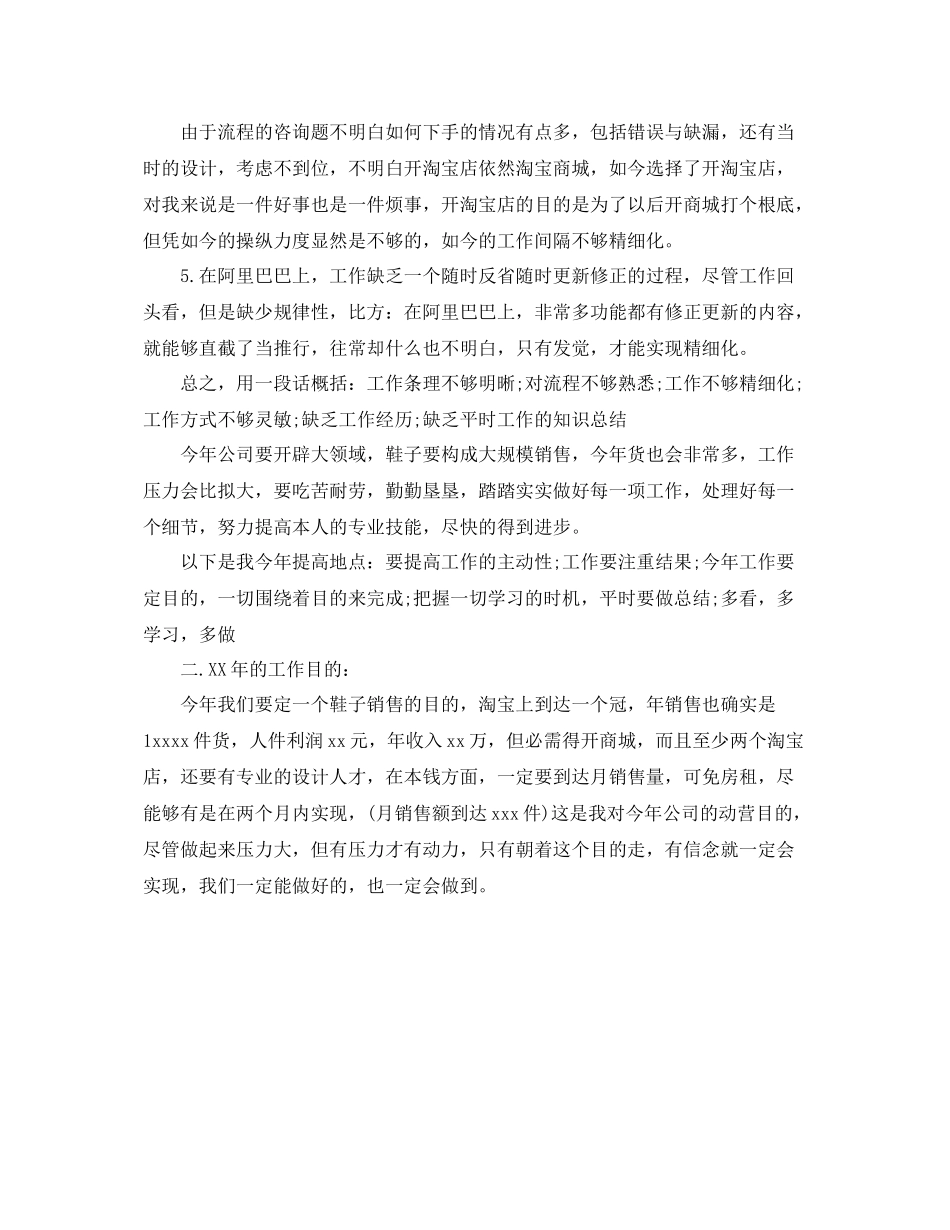 由于流程的咨询题不明白如何下手的情况有点多，包括错误与缺漏，还有当时的设计，考虑不到位，不明白开淘宝店依然淘宝商城，如今选择了开淘宝店，对我来说是一件好事也是一件烦事，开淘宝店的目的是为了以后开商城打个根底，但凭如今的操纵力度显然是不够的，如今的工作间隔不够精细化。

5.在阿里巴巴上，工作缺乏一个随时反省随时更新修正的过程，尽管工作回头看，但是缺少规律性，比方：在阿里巴巴上，非常多功能都有修正更新的内容，就能够直截了当推行，往常却什么也不明白，只有发觉，才能实现精细化。

总之，用一段话概括：工作条理不够明晰;对流程不够熟悉;工作不够精细化;工作方式不够灵敏;缺乏工作经历;缺乏平时工作的知识总结

今年公司要开辟大领域，鞋子要构成大规模销售，今年货也会非常多，工作压力会比拟大，要吃苦耐劳，勤勤垦垦，踏踏实实做好每一项工作，处理好每一个细节，努力提高本人的专业技能，尽快的得到进步。

以下是我今年提高地点：要提高工作的主动性;工作要注重结果;今年工作要定目的，一切围绕着目的来完成;把握一切学习的时机，平时要做总结;多看，多学习，多做

二.XX年的工作目的：

今年我们要定一个鞋子销售的目的，淘宝上到达一个冠，年销售也确实是1xxxx件货，人件利润xx元，年收入xx万，但必需得开商城，而且至少两个淘宝店，还要有专业的设计人才，在本钱方面，一定要到达月销售量，可免房租，尽能够有是在两个月内实现，(月销售额到达xxx件)这是我对今年公司的动营目的，尽管做起来压力大，但有压力才有动力，只有朝着这个目的走，有信念就一定会实现，我们一定能做好的，也一定会做到。